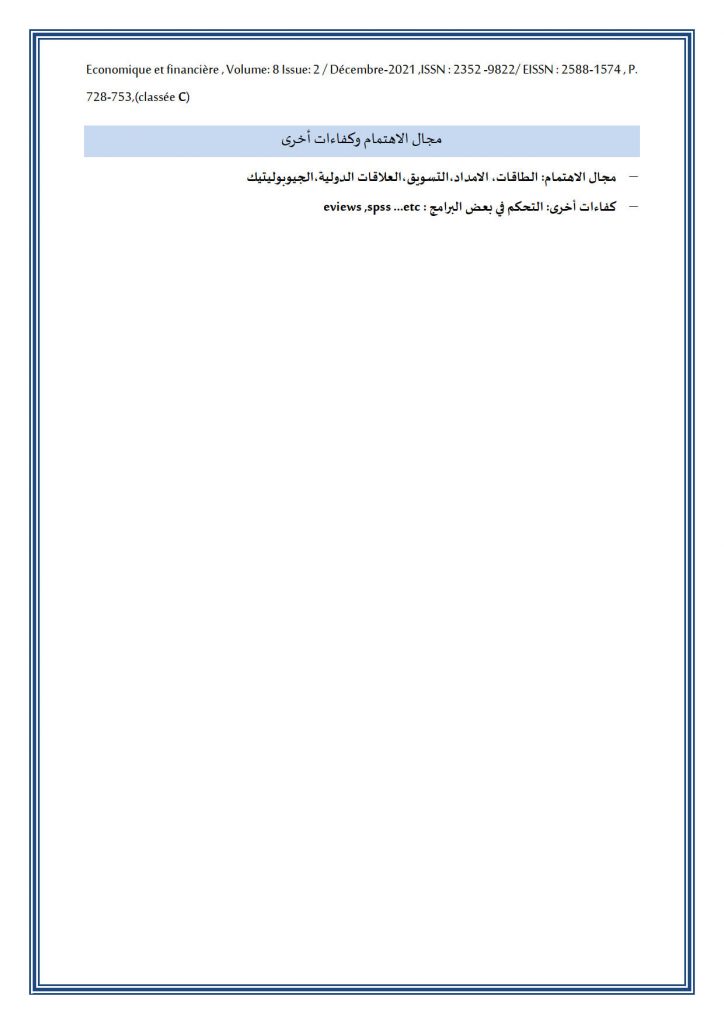 Economique et financière , Volume: 8 Issue: 2 / Décembre-2021 ,ISSN : 2352 -9822/ EISSN : 2588-1574 , P. 728-753,(classée C)

مجال الاهتمام وكفاءات أخرى

– مجال الاهتمام: الطاقات، الامداد،التسويق،العلاقات الدولية،الجيوبوليتيك

– كفاءات أخرى: التحكم في بعض البرامج : eviews ,spss ...etc